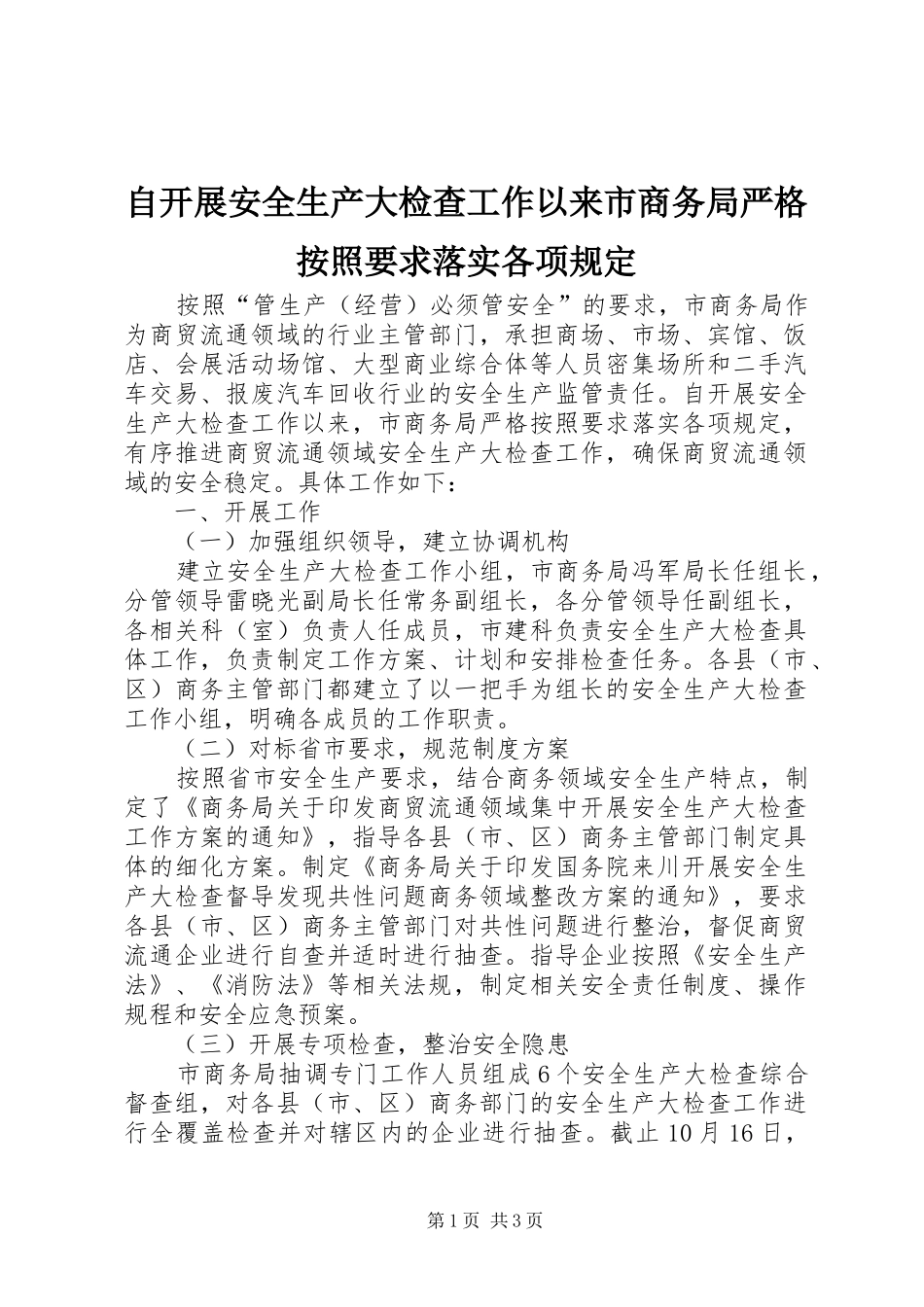 自开展安全生产大检查工作以来市商务局严格按照要求落实各项规定

按照“管生产（经营）必须管安全”的要求，市商务局作为商贸流通领域的行业主管部门，承担商场、市场、宾馆、饭店、会展活动场馆、大型商业综合体等人员密集场所和二手汽车交易、报废汽车回收行业的安全生产监管责任。自开展安全生产大检查工作以来，市商务局严格按照要求落实各项规定，有序推进商贸流通领域安全生产大检查工作，确保商贸流通领域的安全稳定。具体工作如下：

一、开展工作

（一）加强组织领导，建立协调机构

建立安全生产大检查工作小组，市商务局冯军局长任组长，分管领导雷晓光副局长任常务副组长，各分管领导任副组长，各相关科（室）负责人任成员，市建科负责安全生产大检查具体工作，负责制定工作方案、计划和安排检查任务。各县（市、区）商务主管部门都建立了以一把手为组长的安全生产大检查工作小组，明确各成员的工作职责。

（二）对标省市要求，规范制度方案

按照省市安全生产要求，结合商务领域安全生产特点，制定了《商务局关于印发商贸流通领域集中开展安全生产大检查工作方案的通知》，指导各县（市、区）商务主管部门制定具体的细化方案。制定《商务局关于印发国务院来川开展安全生产大检查督导发现共性问题商务领域整改方案的通知》，要求各县（市、区）商务主管部门对共性问题进行整治，督促商贸流通企业进行自查并适时进行抽查。指导企业按照《安全生产法》、《消防法》等相关法规，制定相关安全责任制度、操作规程和安全应急预案。

（三）开展专项检查，整治安全隐患

市商务局抽调专门工作人员组成6个安全生产大检查综合督查组，对各县（市、区）商务部门的安全生产大检查工作进行全覆盖检查并对辖区内的企业进行抽查。截止10月16日，

第1页 共3页